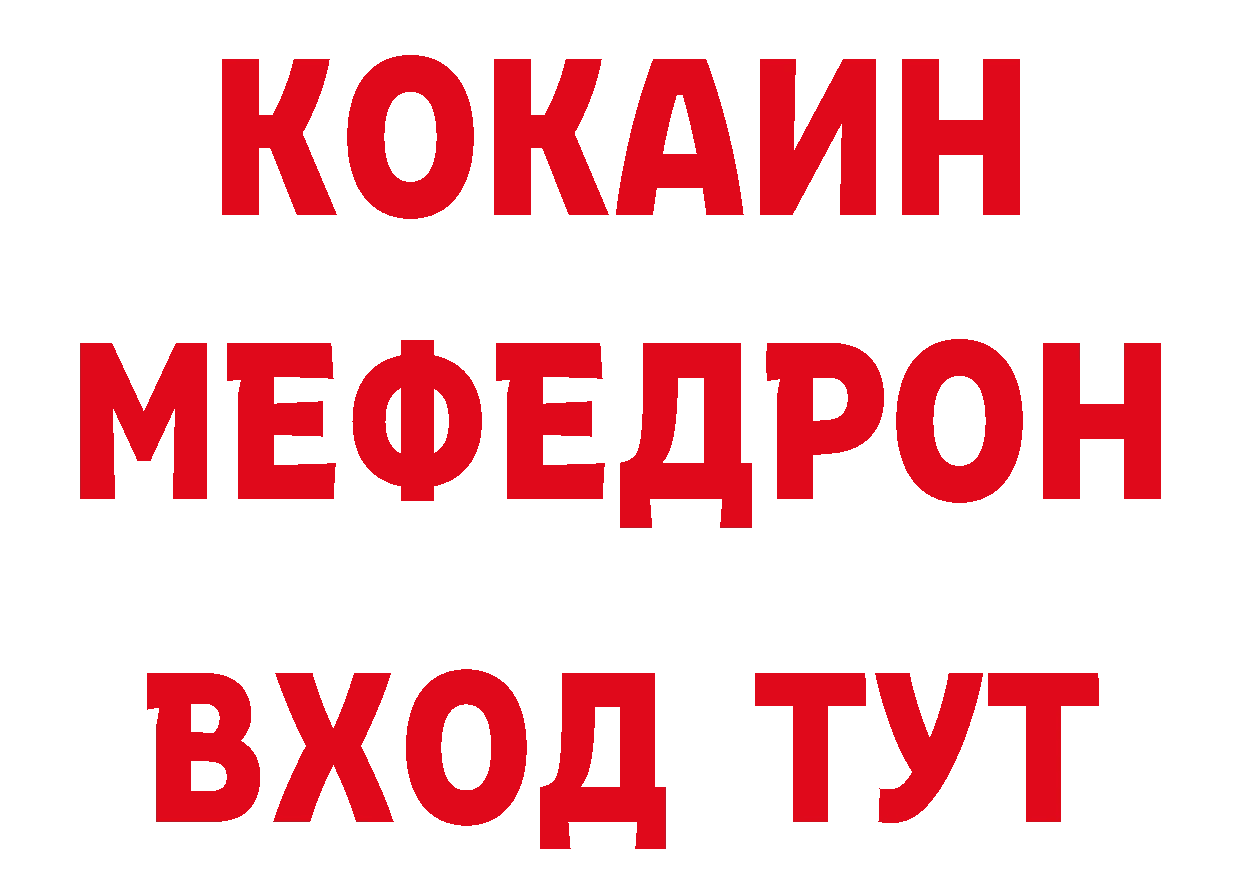 КОКАИН
МЕФЕДРОН
ВХОД ТУТ